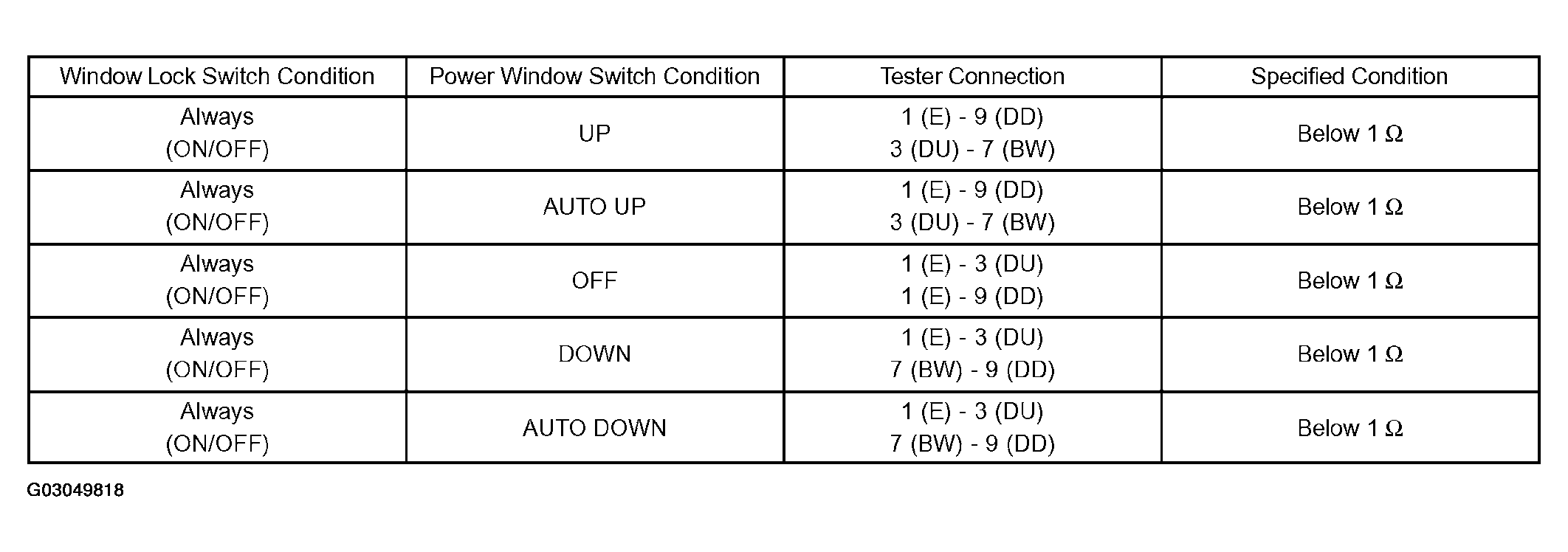 | Window Lock Switch Condition | Power Window Switch Condition | Tester Connection | Specified Condition |
|---|---|---|---|
| Always (ON/OFF) | UP | 1 (E) - 9 (DD) 3 (DU) - 7 (BW) | Below 1 Ω |
| Always (ON/OFF) | AUTO UP | 1 (E) - 9 (DD) 3 (DU) - 7 (BW) | Below 1 Ω |
| Always (ON/OFF) | OFF | 1 (E) - 3 (DU) 1 (E) - 9 (DD) | Below 1 Ω |
| Always (ON/OFF) | DOWN | 1 (E) - 3 (DU) 7 (BW) - 9 (DD) | Below 1 Ω |
| Always (ON/OFF) | AUTO DOWN | 1 (E) - 3 (DU) 7 (BW) - 9 (DD) | Below 1 Ω |

G03049818